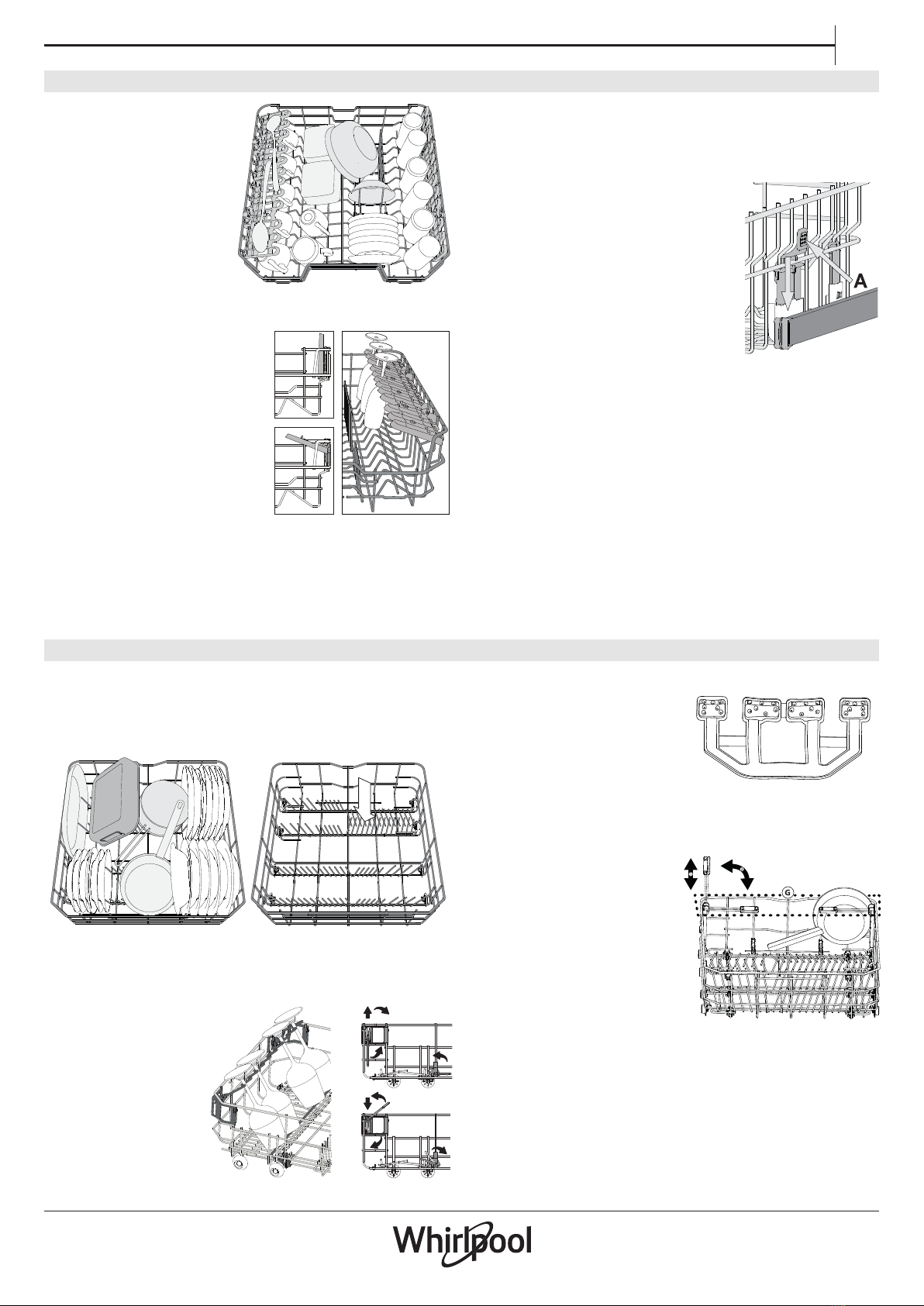 A

G

Whirlpool